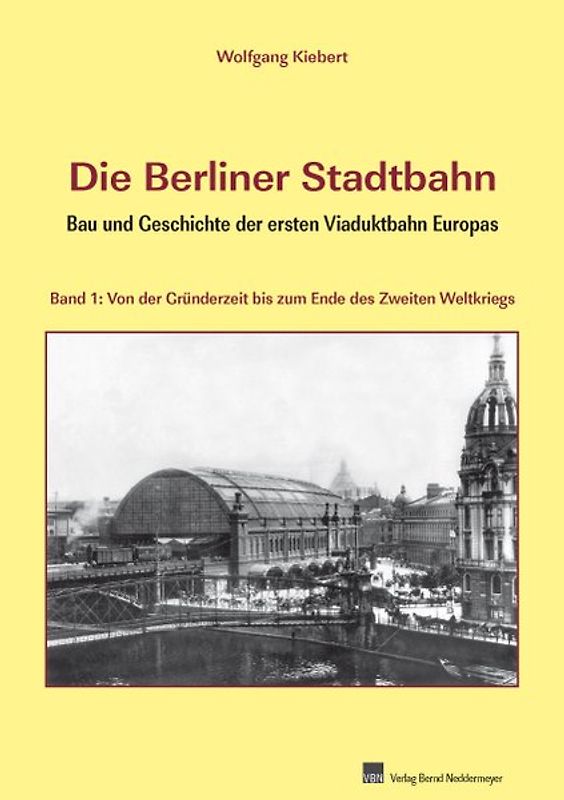 Wolfgang Kiebert

Die Berliner Stadtbahn

Bau und Geschichte der ersten Viaduktbahn Europas

Band 1: Von der Gründerzeit bis zum Ende des Zweiten Weltkriegs

VBN Verlag Bernd Neddermeyer